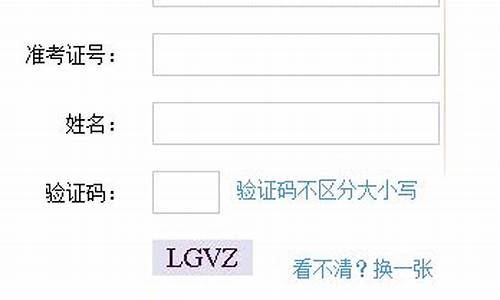 准考证号：

姓名：

验证码：

验证码不区分大小写

LGVZ

看不清？换一张